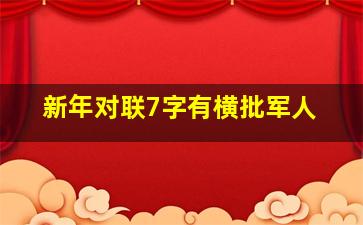 新年对联7字有横批军人